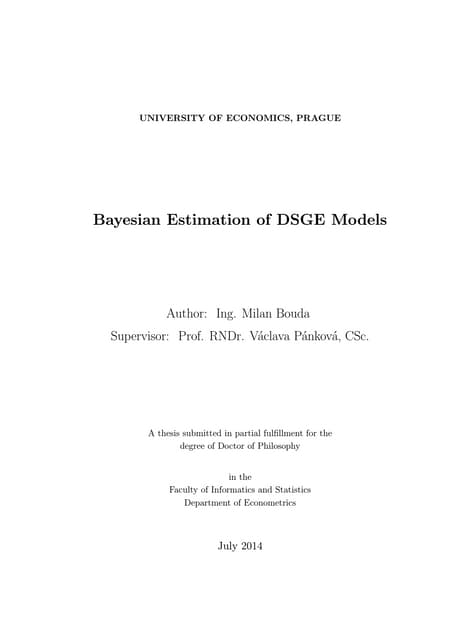 UNIVERSITY OF ECONOMICS, PRAGUE

Bayesian Estimation of DSGE Models

Author: Ing. Milan Bouda
Supervisor: Prof. RNDr. Václava Pánková, CSc.

A thesis submitted in partial fulfillment for the degree of Doctor of Philosophy

in the
Faculty of Informatics and Statistics
Department of Econometrics

July 2014